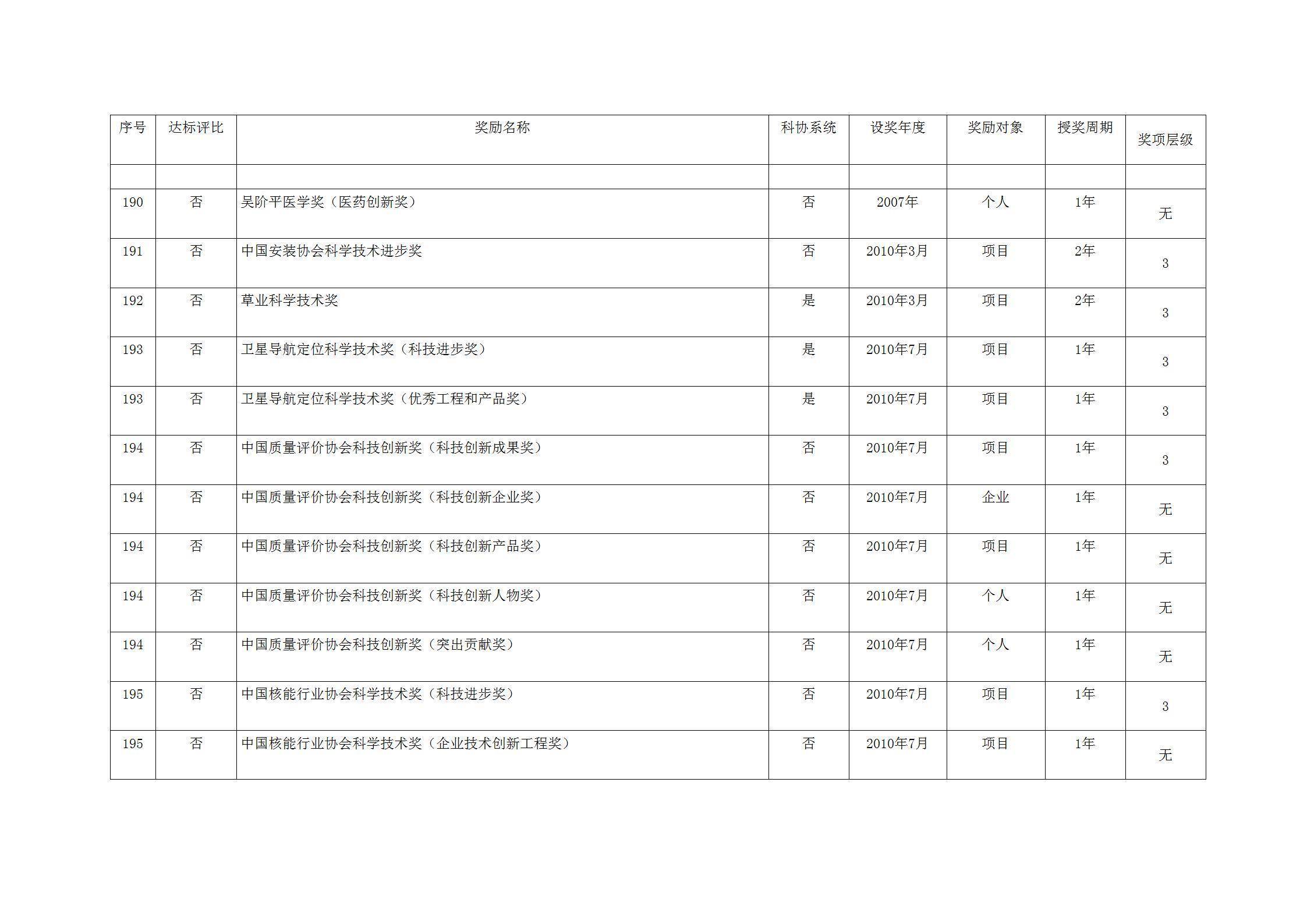 | 序号 | 达标评比 | 奖励名称 | 科协系统 | 设奖年度 | 奖励对象 | 授奖周期 | 奖项层级 |
|---|---|---|---|---|---|---|---|
| | | | | | | | |
| 190 | 否 | 吴阶平医学奖（医药创新奖） | 否 | 2007年 | 个人 | 1年 | 无 |
| 191 | 否 | 中国安装协会科学技术进步奖 | 否 | 2010年3月 | 项目 | 2年 | 3 |
| 192 | 否 | 草业科学技术奖 | 是 | 2010年3月 | 项目 | 2年 | 3 |
| 193 | 否 | 卫星导航定位科学技术奖（科技进步奖） | 是 | 2010年7月 | 项目 | 1年 | 3 |
| 193 | 否 | 卫星导航定位科学技术奖（优秀工程和产品奖） | 是 | 2010年7月 | 项目 | 1年 | 3 |
| 194 | 否 | 中国质量评价协会科技创新奖（科技创新成果奖） | 否 | 2010年7月 | 项目 | 1年 | 3 |
| 194 | 否 | 中国质量评价协会科技创新奖（科技创新企业奖） | 否 | 2010年7月 | 企业 | 1年 | 无 |
| 194 | 否 | 中国质量评价协会科技创新奖（科技创新产品奖） | 否 | 2010年7月 | 项目 | 1年 | 无 |
| 194 | 否 | 中国质量评价协会科技创新奖（科技创新人物奖） | 否 | 2010年7月 | 个人 | 1年 | 无 |
| 194 | 否 | 中国质量评价协会科技创新奖（突出贡献奖） | 否 | 2010年7月 | 个人 | 1年 | 无 |
| 195 | 否 | 中国核能行业协会科学技术奖（科技进步奖） | 否 | 2010年7月 | 项目 | 1年 | 3 |
| 195 | 否 | 中国核能行业协会科学技术奖（企业技术创新工程奖） | 否 | 2010年7月 | 项目 | 1年 | 无 |